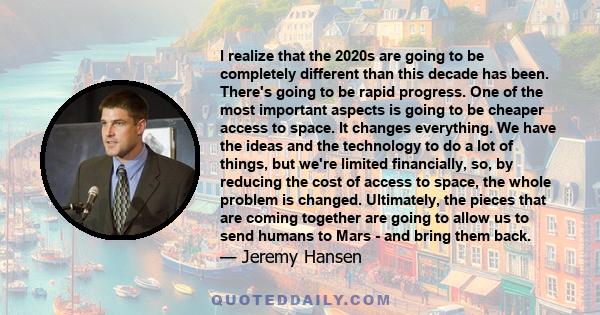 I realize that the 2020s are going to be completely different than this decade has been. There's going to be rapid progress. One of the most important aspects is going to be cheaper access to space. It changes everything. We have the ideas and the technology to do a lot of things, but we're limited financially, so, by reducing the cost of access to space, the whole problem is changed. Ultimately, the pieces that are coming together are going to allow us to send humans to Mars - and bring them back.
— Jeremy Hansen

QUOTEDDAILY.COM